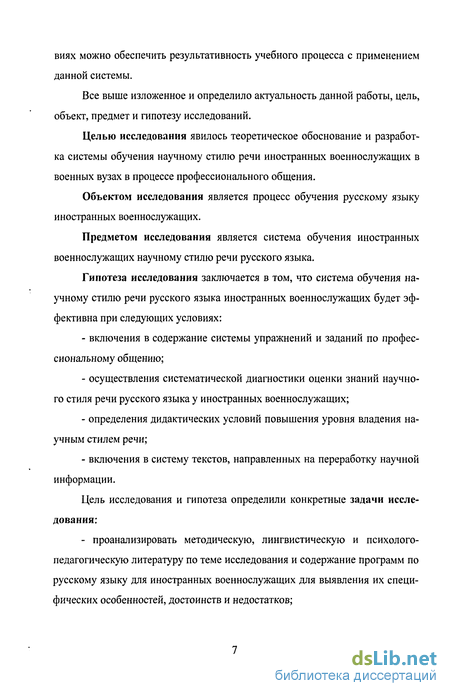 виях можно обеспечить результативность учебного процесса с применением данной системы.

Все выше изложенное и определило актуальность данной работы, цель, объект, предмет и гипотезу исследований.

Целью исследования явилось теоретическое обоснование и разработка системы обучения научному стилю речи иностранных военнослужащих в военных вузах в процессе профессионального общения.

Объектом исследования является процесс обучения русскому языку иностранных военнослужащих.

Предметом исследования является система обучения иностранных военнослужащих научному стилю речи русского языка.

Гипотеза исследования заключается в том, что система обучения научному стилю речи русского языка иностранных военнослужащих будет эффективна при следующих условиях:

- включения в содержание системы упражнений и заданий по профессиональному общению;

- осуществления систематической диагностики оценки знаний научного стиля речи русского языка у иностранных военнослужащих;

- определения дидактических условий повышения уровня владения научным стилем речи;

- включения в систему текстов, направленных на переработку научной информации.

Цель исследования и гипотеза определили конкретные задачи исследования:

- проанализировать методическую, лингвистическую и психолого-педагогическую литературу по теме исследования и содержание программ по русскому языку для иностранных военнослужащих для выявления их специфических особенностей, достоинств и недостатков;

7

dsLib.net
библиотека диссертаций